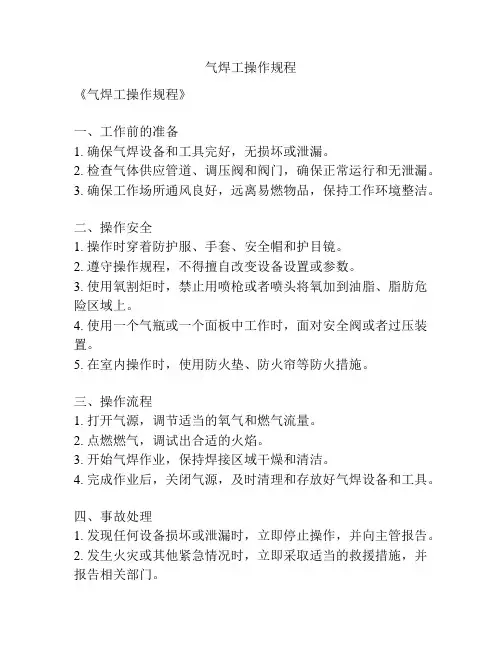 气焊工操作规程

《气焊工操作规程》

一、工作前的准备
1. 确保气焊设备和工具完好，无损坏或泄漏。
2. 检查气体供应管道、调压阀和阀门，确保正常运行和无泄漏。
3. 确保工作场所通风良好，远离易燃物品，保持工作环境整洁。

二、操作安全
1. 操作时穿着防护服、手套、安全帽和护目镜。
2. 遵守操作规程，不得擅自改变设备设置或参数。
3. 使用氧割炬时，禁止用喷枪或者喷头将氧加到油脂、脂肪危险区域上。
4. 使用一个气瓶或一个面板中工作时，面对安全阀或者过压装置。
5. 在室内操作时，使用防火垫、防火帘等防火措施。

三、操作流程
1. 打开气源，调节适当的氧气和燃气流量。
2. 点燃燃气，调试出合适的火焰。
3. 开始气焊作业，保持焊接区域干燥和清洁。
4. 完成作业后，关闭气源，及时清理和存放好气焊设备和工具。

四、事故处理
1. 发现任何设备损坏或泄漏时，立即停止操作，并向主管报告。
2. 发生火灾或其他紧急情况时，立即采取适当的救援措施，并报告相关部门。